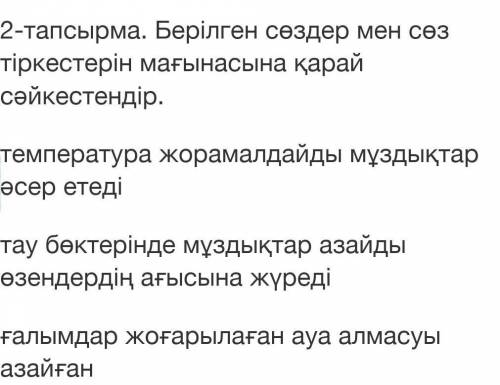 2-тапсырма. Берілген сөздер мен сөз тіркестерін мағынасына қарай сәйкестендір.

температура жорамалдайды мұздықтар әсер етеді

тау бөктерінде мұздықтар азайды өзендердің ағысына жүреді

ғалымдар жоғарылаған ауа алмасуы азайған